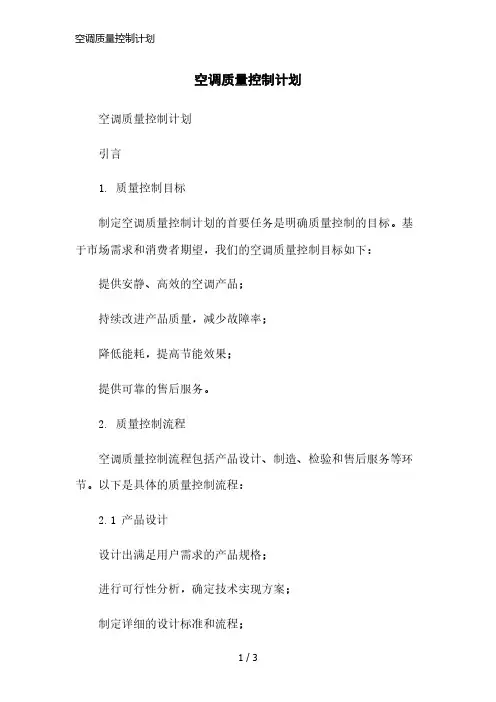 空调质量控制计划

空调质量控制计划

空调质量控制计划

引言

1. 质量控制目标

制定空调质量控制计划的首要任务是明确质量控制的目标。基于市场需求和消费者期望，我们的空调质量控制目标如下：

提供安静、高效的空调产品；

持续改进产品质量，减少故障率；

降低能耗，提高节能效果；

提供可靠的售后服务。

2. 质量控制流程

空调质量控制流程包括产品设计、制造、检验和售后服务等环节。以下是具体的质量控制流程：

2.1 产品设计

设计出满足用户需求的产品规格；

进行可行性分析，确定技术实现方案；

制定详细的设计标准和流程；

1 / 3